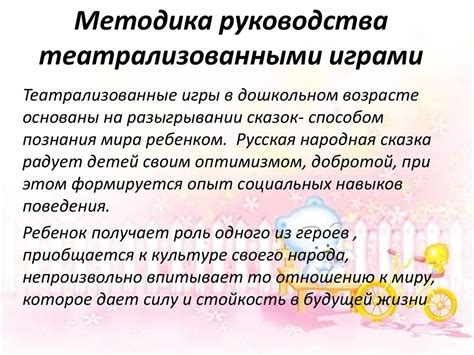 Методика руководства театрализованными играми

Театрализованные игры в дошкольном возрасте основаны на разыгрывании сказок- способом познания мира ребенком.  Русская народная сказка радует детей своим оптимизмом, добротой, при этом формируется опыт социальных навыков поведения.

Ребенок получает роль одного из героев , приобщается к культуре своего народа, непроизвольно впитывает то отношению к миру, которое дает силу и стойкость в будущей жизни